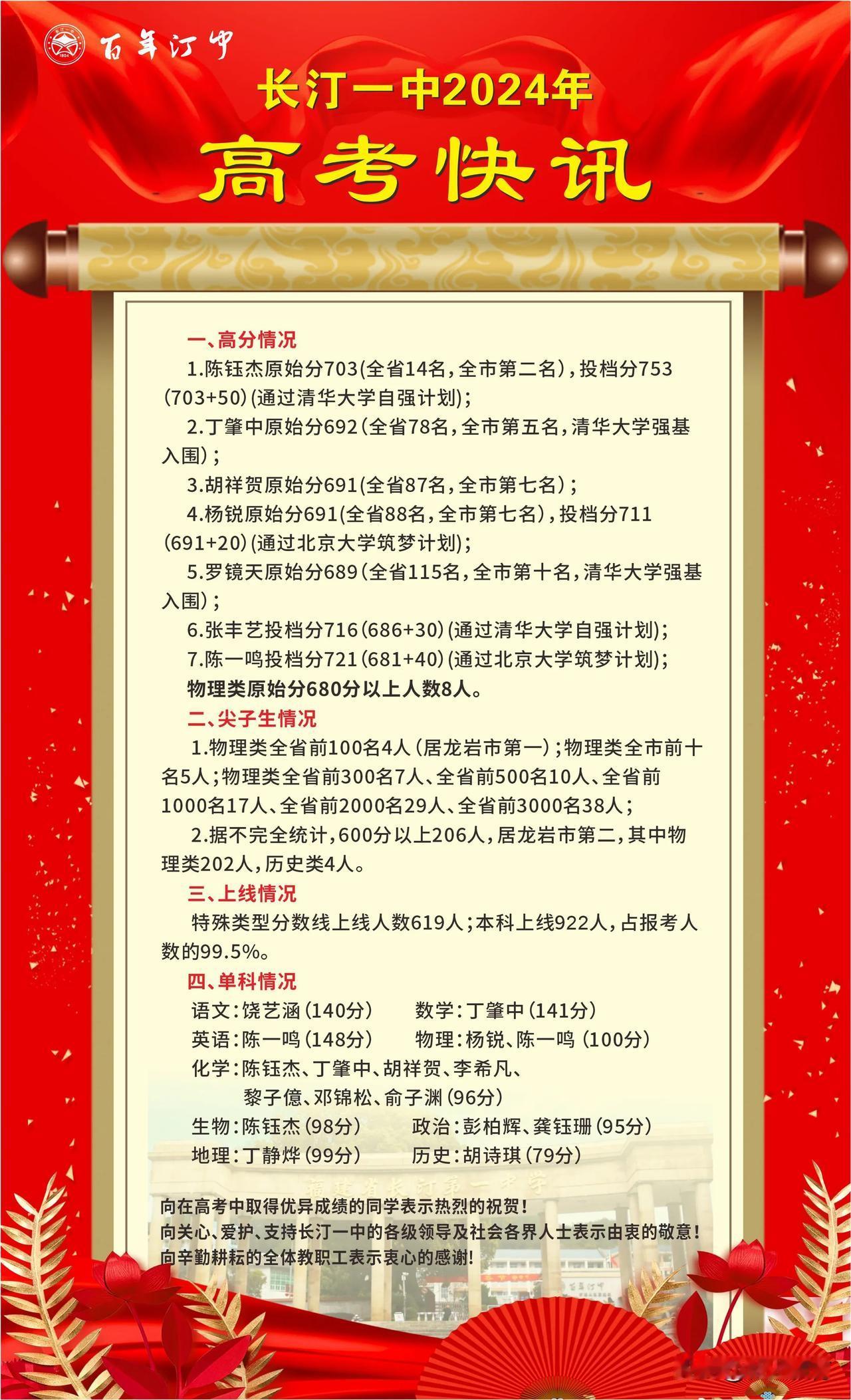 百年汀中

长汀一中2024年

高考快讯

一、高分情况

1.陈钰杰原始分703(全省14名，全市第二名)，投档分753(703+50)(通过清华大学自强计划);

2.丁肇中原始分692(全省78名，全市第五名，清华大学强基入围);

3.胡祥贺原始分691(全省87名，全市第七名);

4.杨锐原始分691(全省88名，全市第七名)，投档分711(691+20)(通过北京大学筑梦计划);

5.罗镜天原始分689(全省115名，全市第十名，清华大学强基入围);

6.张丰艺投档分716(686+30)(通过清华大学自强计划);

7.陈一鸣投档分721(681+40)(通过北京大学筑梦计划);

物理类原始分680分以上人数8人。

二、尖子生情况

1.物理类全省前100名4人(居龙岩市第一);物理类全市前十名5人;物理类全省前300名7人、全省前500名10人、全省前1000名17人、全省前2000名29人、全省前3000名38人;

2.据不完全统计，600分以上206人，居龙岩市第二，其中物理类202人，历史类4人。

三、上线情况

特殊类型分数线上线人数619人;本科上线922人，占报考人数的99.5%。

四、单科情况

语文:饶艺涵(140分)　数学:丁肇中(141分)

英语:陈一鸣(148分)　物理:杨锐、陈一鸣(100分)

化学:陈钰杰、丁肇中、胡祥贺、李希凡、黎子億、邓锦松、俞子渊(96分)

生物:陈钰杰(98分)　政治:彭柏辉、龚钰珊(95分)

地理:丁静烨(99分)　历史:胡诗琪(79分)

福建省长汀第一中学

向在高考中取得优异成绩的同学表示热烈的祝贺!

向关心、爱护、支持长汀一中的各级领导及社会各界人士表示由衷的敬意!

向辛勤耕耘的全体教职工表示衷心的感谢!